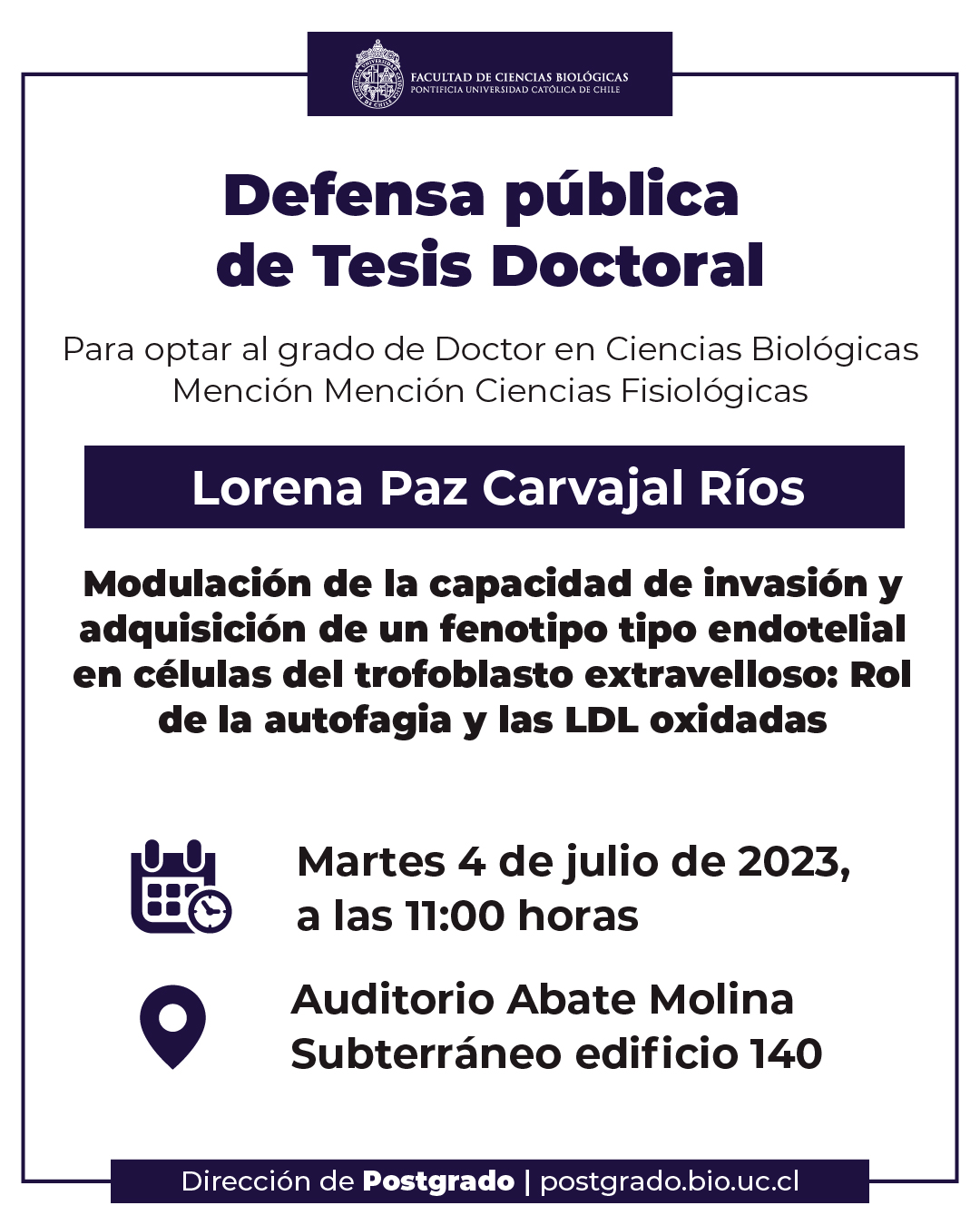 FACULTAD DE CIENCIAS BIOLÓGICAS
PONTIFICIA UNIVERSIDAD CATÓLICA DE CHILE

Defensa pública
de Tesis Doctoral

Para optar al grado de Doctor en Ciencias Biológicas
Mención Mención Ciencias Fisiológicas

Lorena Paz Carvajal Ríos

Modulación de la capacidad de invasión y adquisición de un fenotipo tipo endotelial en células del trofoblasto extravelloso: Rol de la autofagia y las LDL oxidadas

Martes 4 de julio de 2023,
a las 11:00 horas

Auditorio Abate Molina
Subterráneo edificio 140

Dirección de Postgrado | postgrado.bio.uc.cl